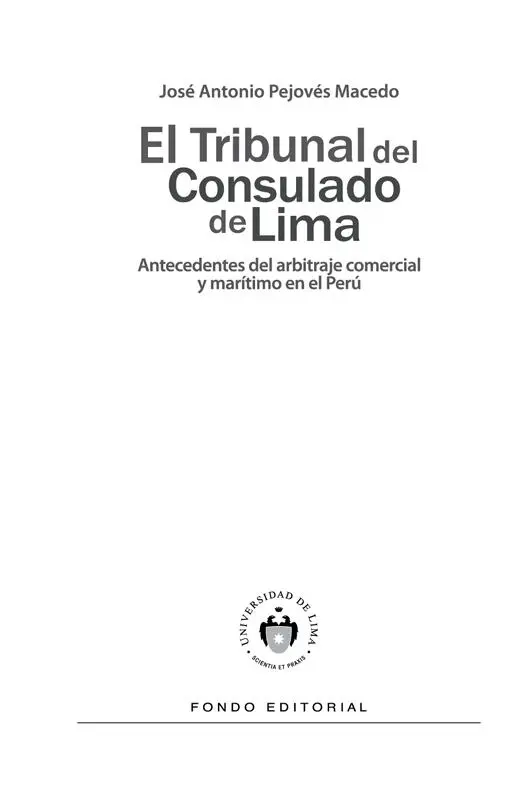 José Antonio Pejovés Macedo

El Tribunal del Consulado de Lima

Antecedentes del arbitraje comercial y marítimo en el Perú

UNIVERSIDAD DE LIMA
SCIENTIA ET PRAXIS

FONDO EDITORIAL